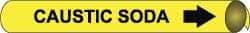 CAUSTIC SODA